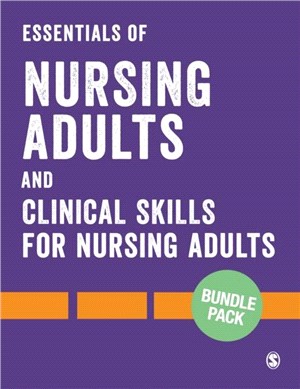 ESSENTIALS OF

NURSING ADULTS

AND

CLINICAL SKILLS FOR NURSING ADULTS

BUNDLE PACK

S